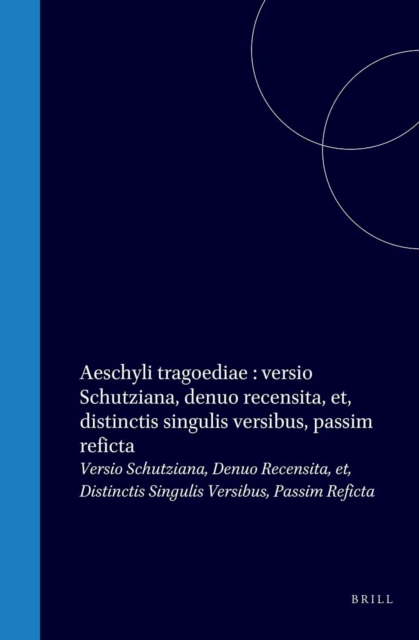 Aeschyli tragoediae : versio Schutziana, denuo recensita, et, distinctis singulis versibus, passim reficta

Versio Schutziana, Denuo Recensita, et, Distinctis Singulis Versibus, Passim Reficta

BRILL